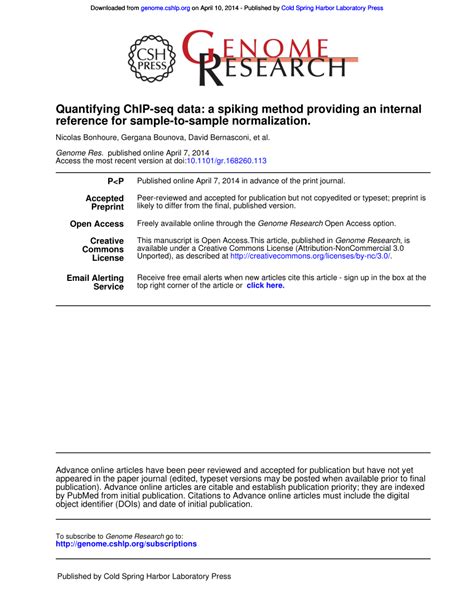 Downloaded from genome.cshlp.org on April 10, 2014 - Published by Cold Spring Harbor Laboratory Press

CSH PRESS

GENOME RESEARCH

Quantifying ChIP-seq data: a spiking method providing an internal reference for sample-to-sample normalization.

Nicolas Bonhoure, Gergana Bounova, David Bernasconi, et al.

Genome Res. published online April 7, 2014
Access the most recent version at doi:10.1101/gr.168260.113

| | |
|---|---|
| P<P | Published online April 7, 2014 in advance of the print journal. |
| Accepted Preprint | Peer-reviewed and accepted for publication but not copyedited or typeset; preprint is likely to differ from the final, published version. |
| Open Access | Freely available online through the Genome Research Open Access option. |
| Creative Commons License | This manuscript is Open Access.This article, published in Genome Research, is available under a Creative Commons License (Attribution-NonCommercial 3.0 Unported), as described at http://creativecommons.org/licenses/by-nc/3.0/. |
| Email Alerting Service | Receive free email alerts when new articles cite this article - sign up in the box at the top right corner of the article or click here. |

Advance online articles have been peer reviewed and accepted for publication but have not yet appeared in the paper journal (edited, typeset versions may be posted when available prior to final publication). Advance online articles are citable and establish publication priority; they are indexed by PubMed from initial publication. Citations to Advance online articles must include the digital object identifier (DOIs) and date of initial publication.

To subscribe to Genome Research go to:
http://genome.cshlp.org/subscriptions

Published by Cold Spring Harbor Laboratory Press